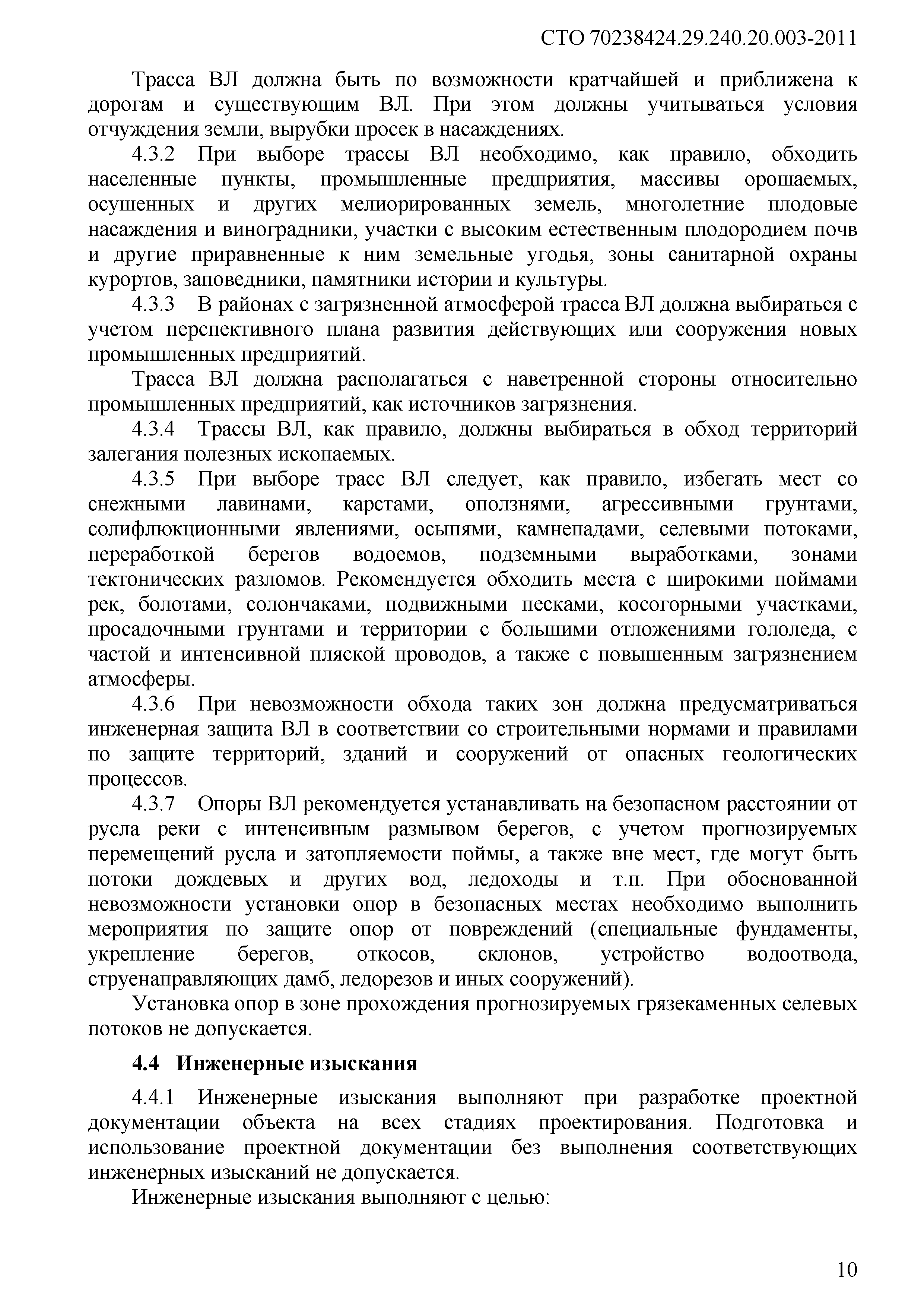 СТО 70238424.29.240.20.003-2011

Трасса ВЛ должна быть по возможности кратчайшей и приближена к дорогам и существующим ВЛ. При этом должны учитываться условия отчуждения земли, вырубки просек в насаждениях.

4.3.2 При выборе трассы ВЛ необходимо, как правило, обходить населенные пункты, промышленные предприятия, массивы орошаемых, осушенных и других мелиорированных земель, многолетние плодовые насаждения и виноградники, участки с высоким естественным плодородием почв и другие приравненные к ним земельные угодья, зоны санитарной охраны курортов, заповедники, памятники истории и культуры.

4.3.3 В районах с загрязненной атмосферой трасса ВЛ должна выбираться с учетом перспективного плана развития действующих или сооружения новых промышленных предприятий.

Трасса ВЛ должна располагаться с наветренной стороны относительно промышленных предприятий, как источников загрязнения.

4.3.4 Трассы ВЛ, как правило, должны выбираться в обход территорий залегания полезных ископаемых.

4.3.5 При выборе трасс ВЛ следует, как правило, избегать мест со снежными лавинами, карстами, оползнями, агрессивными грунтами, солифлюкционными явлениями, осыпями, камнепадами, селевыми потоками, переработкой берегов водоемов, подземными выработками, зонами тектонических разломов. Рекомендуется обходить места с широкими поймами рек, болотами, солончаками, подвижными песками, косогорными участками, просадочными грунтами и территории с большими отложениями гололеда, с частой и интенсивной пляской проводов, а также с повышенным загрязнением атмосферы.

4.3.6 При невозможности обхода таких зон должна предусматриваться инженерная защита ВЛ в соответствии со строительными нормами и правилами по защите территорий, зданий и сооружений от опасных геологических процессов.

4.3.7 Опоры ВЛ рекомендуется устанавливать на безопасном расстоянии от русла реки с интенсивным размывом берегов, с учетом прогнозируемых перемещений русла и затопляемости поймы, а также вне мест, где могут быть потоки дождевых и других вод, ледоходы и т.п. При обоснованной невозможности установки опор в безопасных местах необходимо выполнить мероприятия по защите опор от повреждений (специальные фундаменты, укрепление берегов, откосов, склонов, устройство водоотвода, струенаправляющих дамб, ледорезов и иных сооружений).

Установка опор в зоне прохождения прогнозируемых грязекаменных селевых потоков не допускается.

4.4 Инженерные изыскания

4.4.1 Инженерные изыскания выполняют при разработке проектной документации объекта на всех стадиях проектирования. Подготовка и использование проектной документации без выполнения соответствующих инженерных изысканий не допускается.

Инженерные изыскания выполняют с целью:

10